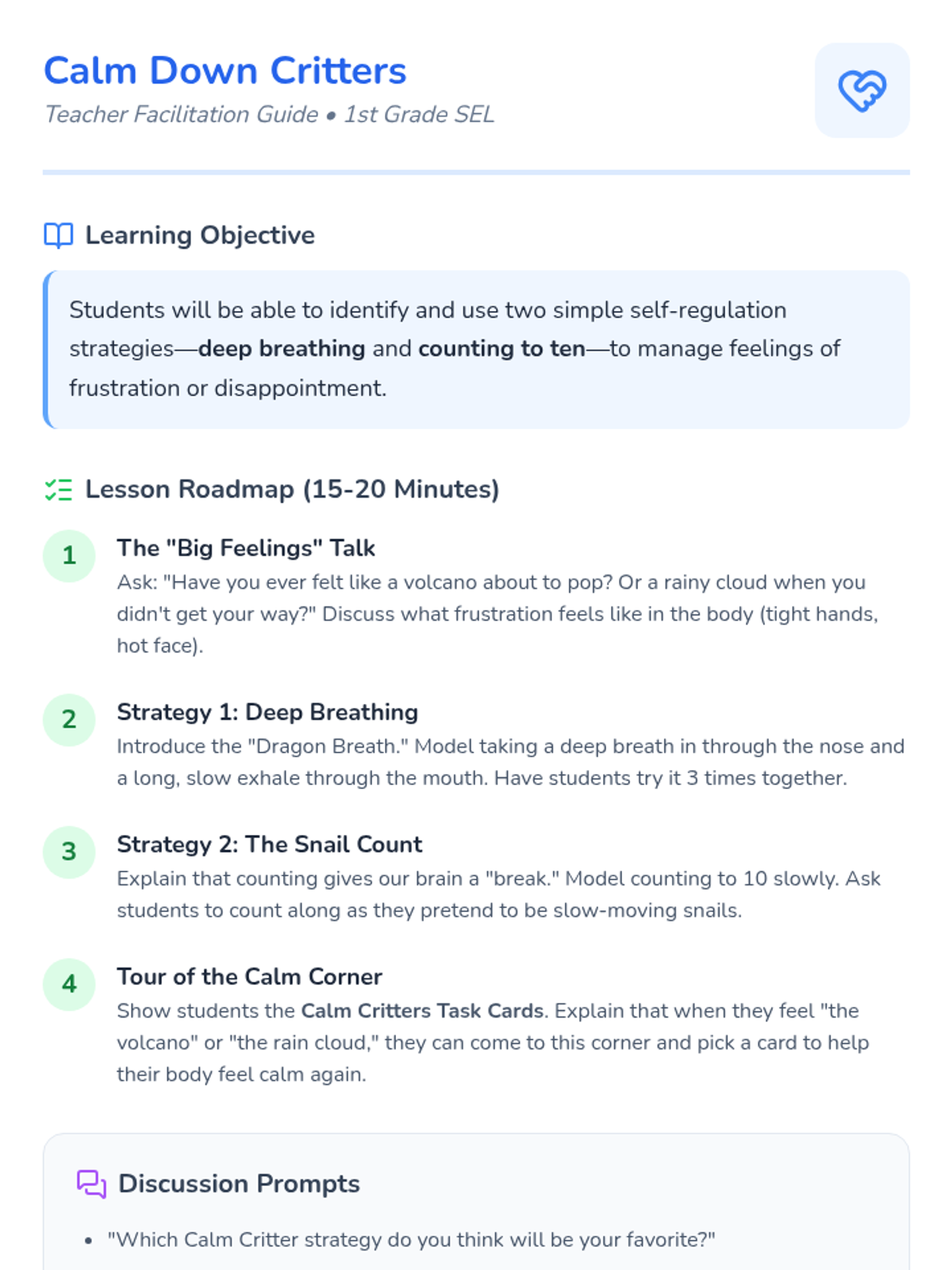 Calm Down Critters

Teacher Facilitation Guide • 1st Grade SEL

Learning Objective

Students will be able to identify and use two simple self-regulation strategies—deep breathing and counting to ten—to manage feelings of frustration or disappointment.

Lesson Roadmap (15-20 Minutes)

1
The "Big Feelings" Talk
Ask: "Have you ever felt like a volcano about to pop? Or a rainy cloud when you didn't get your way?" Discuss what frustration feels like in the body (tight hands, hot face).

2
Strategy 1: Deep Breathing
Introduce the "Dragon Breath." Model taking a deep breath in through the nose and a long, slow exhale through the mouth. Have students try it 3 times together.

3
Strategy 2: The Snail Count
Explain that counting gives our brain a "break." Model counting to 10 slowly. Ask students to count along as they pretend to be slow-moving snails.

4
Tour of the Calm Corner
Show students the Calm Critters Task Cards. Explain that when they feel "the volcano" or "the rain cloud," they can come to this corner and pick a card to help their body feel calm again.

Discussion Prompts

• "Which Calm Critter strategy do you think will be your favorite?"